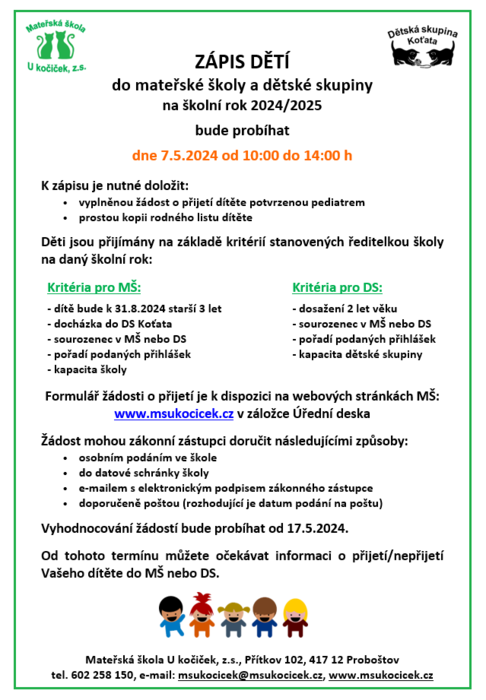 Mateřská škola
U kočiček, z.s.

Dětská skupina
Koťata

ZÁPIS DĚTÍ
do mateřské školy a dětské skupiny
na školní rok 2024/2025
bude probíhat
dne 7.5.2024 od 10:00 do 14:00 h

K zápisu je nutné doložit:
• vyplněnou žádost o přijetí dítěte potvrzenou pediatrem
• prostou kopii rodného listu dítěte

Děti jsou přijímány na základě kritérií stanovených ředitelkou školy na daný školní rok:

Kritéria pro MŠ:
- dítě bude k 31.8.2024 starší 3 let
- docházka do DS Koťata
- sourozenec v MŠ nebo DS
- pořadí podaných přihlášek
- kapacita školy

Kritéria pro DS:
- dosažení 2 let věku
- sourozenec v MŠ nebo DS
- pořadí podaných přihlášek
- kapacita dětské skupiny

Formulář žádosti o přijetí je k dispozici na webových stránkách MŠ: www.msukocicek.cz v záložce Úřední deska

Žádost mohou zákonní zástupci doručit následujícími způsoby:
• osobním podáním ve škole
• do datové schránky školy
• e-mailem s elektronickým podpisem zákonného zástupce
• doporučeně poštou (rozhodující je datum podání na poštu)

Vyhodnocování žádostí bude probíhat od 17.5.2024.

Od tohoto termínu můžete očekávat informaci o přijetí/nepřijetí Vašeho dítěte do MŠ nebo DS.

Mateřská škola U kočiček, z.s., Přítkov 102, 417 12 Proboštov
tel. 602 258 150, e-mail: msukocicek@msukocicek.cz, www.msukocicek.cz